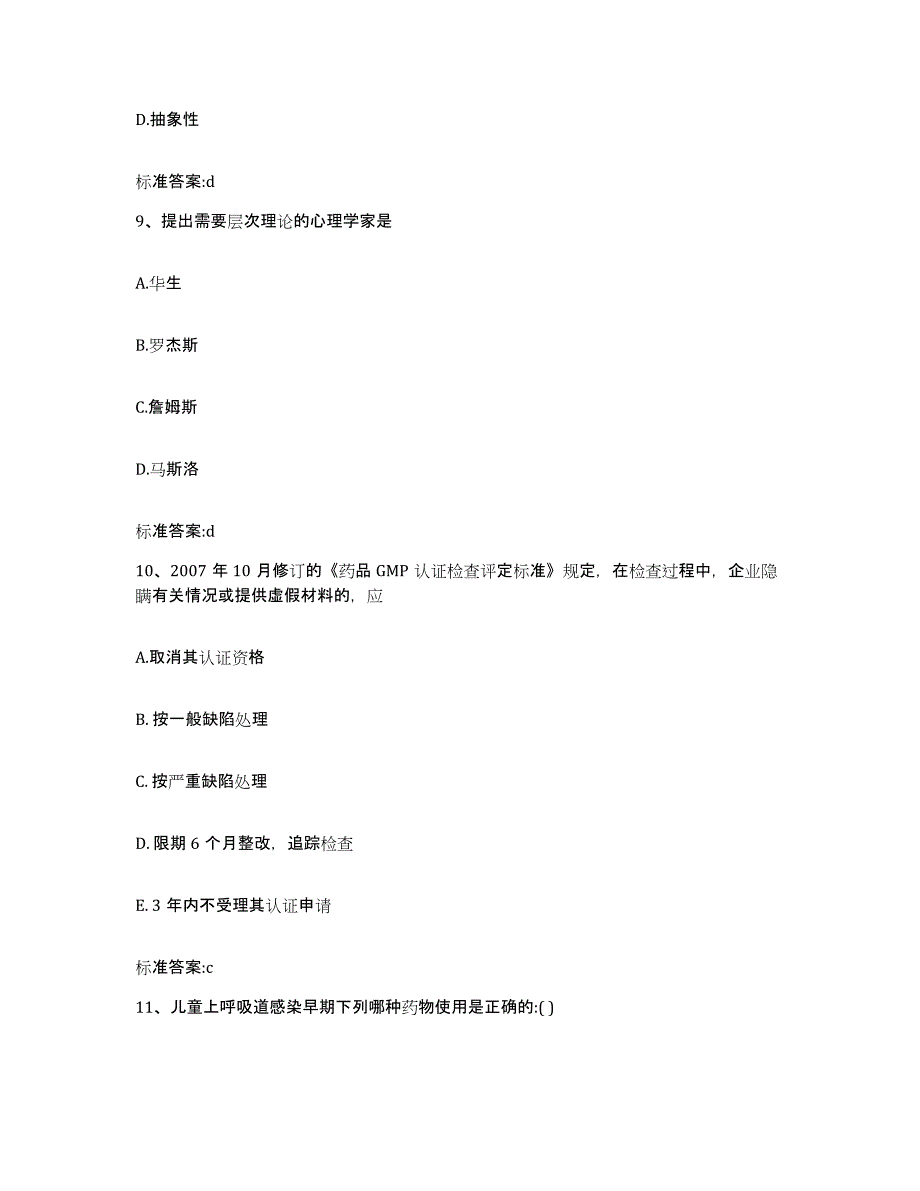 D.抽象性

标准答案:d

9、提出需要层次理论的心理学家是

A.华生

B.罗杰斯

C.詹姆斯

D.马斯洛

标准答案:d

10、2007 年 10 月修订的《药品 GMP 认证检查评定标准》规定，在检查过程中，企业隐瞒有关情况或提供虚假材料的，应

A.取消其认证资格

B. 按一般缺陷处理

C. 按严重缺陷处理

D. 限期 6 个月整改，追踪检查

E. 3 年内不受理其认证申请

标准答案:c

11、儿童上呼吸道感染早期下列哪种药物使用是正确的:( )